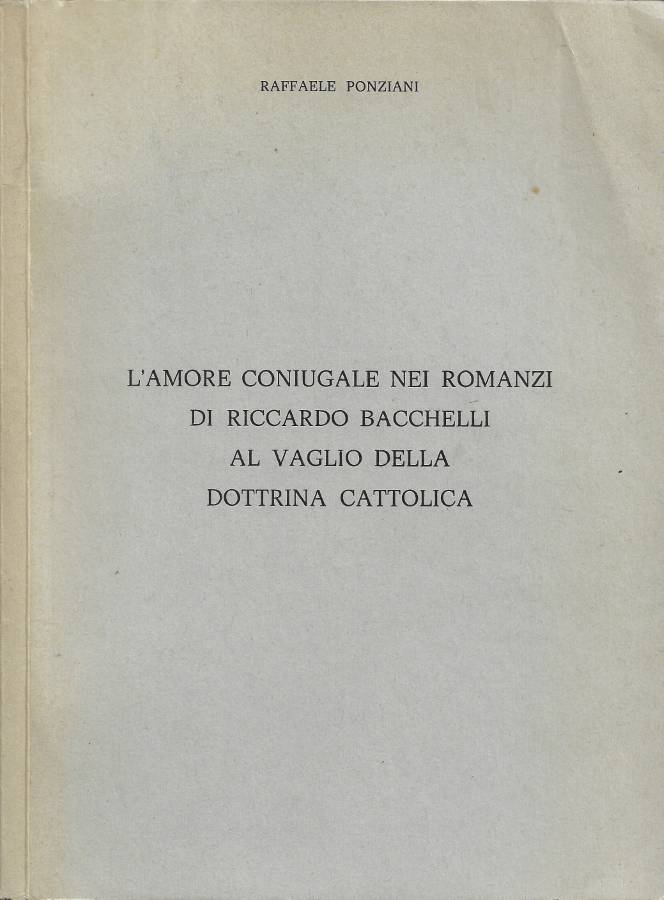 RAFFAELE PONZIANI

L'AMORE CONIUGALE NEI ROMANZI DI RICCARDO BACCHELLI AL VAGLIO DELLA DOTTRINA CATTOLICA